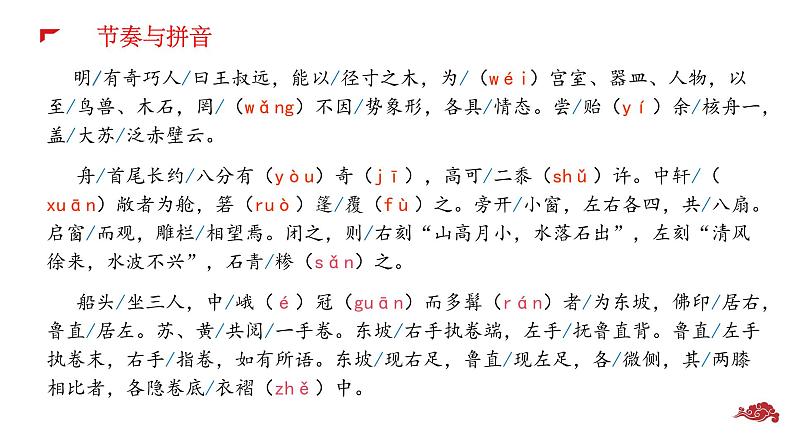 节奏与拼音

明/有奇巧人/曰王叔远，能以/径寸之木，为/（wéi）宫室、器皿、人物，以至/鸟兽、木石，罔/（wǎng）不因/势象形，各具/情态。尝/贻（yí）余/核舟一，盖/大苏/泛赤壁云。

舟/首尾长约/八分有（yòu）奇（jī），高可/二黍（shǔ）许。中轩/（xuān）敞者为舱，箬（ruò）篷/覆（fù）之。旁开/小窗，左右各四，共/八扇。启窗/而观，雕栏/相望焉。闭之，则/右刻“山高月小，水落石出”，左刻“清风徐来，水波不兴”，石青/糁（sǎn）之。

船头/坐三人，中/峨（é）冠（guān）而多髯（rán）者/为东坡，佛印/居右，鲁直/居左。苏、黄/共阅/一手卷。东坡/右手执卷端，左手/抚鲁直背。鲁直/左手执卷末，右手/指卷，如有所语。东坡/现右足，鲁直/现左足，各/微侧，其/两膝相比者，各隐卷底/衣褶（zhě）中。